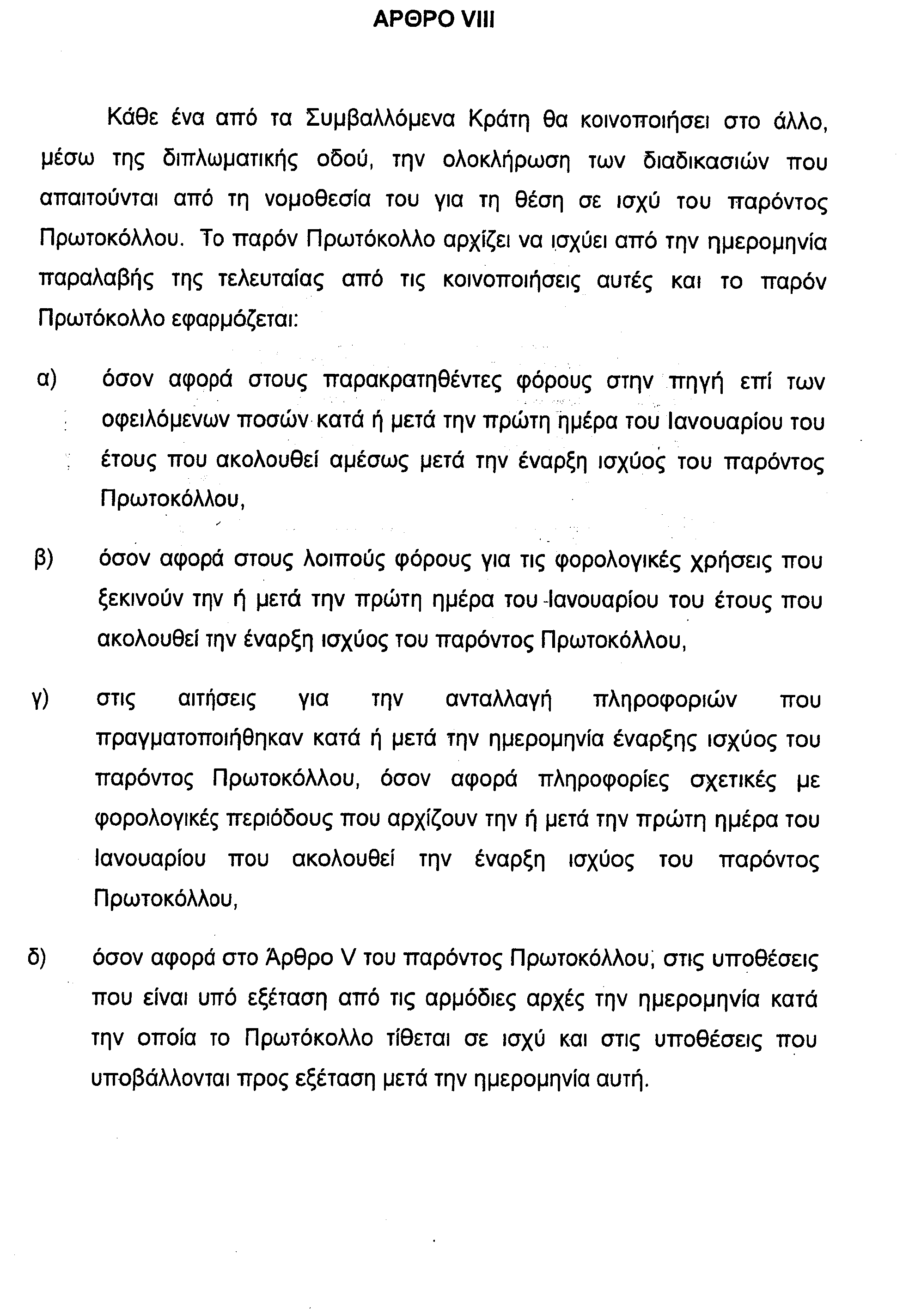 ΑΡΘΡΟ VIII

Κάθε ένα από τα Συμβαλλόμενα Κράτη θα κοινοποιήσει στο άλλο, μέσω της διπλωματικής οδού, την ολοκλήρωση των διαδικασιών που απαιτούνται από τη νομοθεσία του για τη θέση σε ισχύ του παρόντος Πρωτοκόλλου. Το παρόν Πρωτόκολλο αρχίζει να ισχύει από την ημερομηνία παραλαβής της τελευταίας από τις κοινοποιήσεις αυτές και το παρόν Πρωτόκολλο εφαρμόζεται:

α) όσον αφορά στους παρακρατηθέντες φόρους στην πηγή επί των οφειλόμενων ποσών κατά ή μετά την πρώτη ημέρα του Ιανουαρίου του έτους που ακολουθεί αμέσως μετά την έναρξη ισχύος του παρόντος Πρωτοκόλλου,

β) όσον αφορά στους λοιπούς φόρους για τις φορολογικές χρήσεις που ξεκινούν την ή μετά την πρώτη ημέρα του Ιανουαρίου του έτους που ακολουθεί την έναρξη ισχύος του παρόντος Πρωτοκόλλου,

γ) στις αιτήσεις για την ανταλλαγή πληροφοριών που πραγματοποιήθηκαν κατά ή μετά την ημερομηνία έναρξης ισχύος του παρόντος Πρωτοκόλλου, όσον αφορά πληροφορίες σχετικές με φορολογικές περιόδους που αρχίζουν την ή μετά την πρώτη ημέρα του Ιανουαρίου που ακολουθεί την έναρξη ισχύος του παρόντος Πρωτοκόλλου,

δ) όσον αφορά στο Άρθρο V του παρόντος Πρωτοκόλλου, στις υποθέσεις που είναι υπό εξέταση από τις αρμόδιες αρχές την ημερομηνία κατά την οποία το Πρωτόκολλο τίθεται σε ισχύ και στις υποθέσεις που υποβάλλονται προς εξέταση μετά την ημερομηνία αυτή.